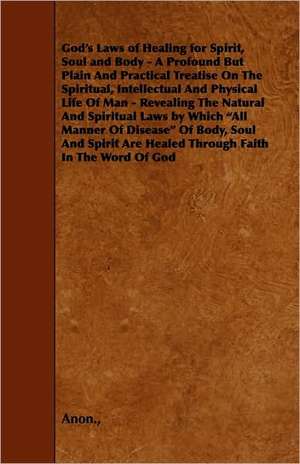 God's Laws of Healing for Spirit, Soul and Body - A Profound But Plain And Practical Treatise On The Spiritual, Intellectual And Physical Life Of Man - Revealing The Natural And Spiritual Laws by Which "All Manner Of Disease" Of Body, Soul And Spirit Are Healed Through Faith In The Word Of God

Anon.,